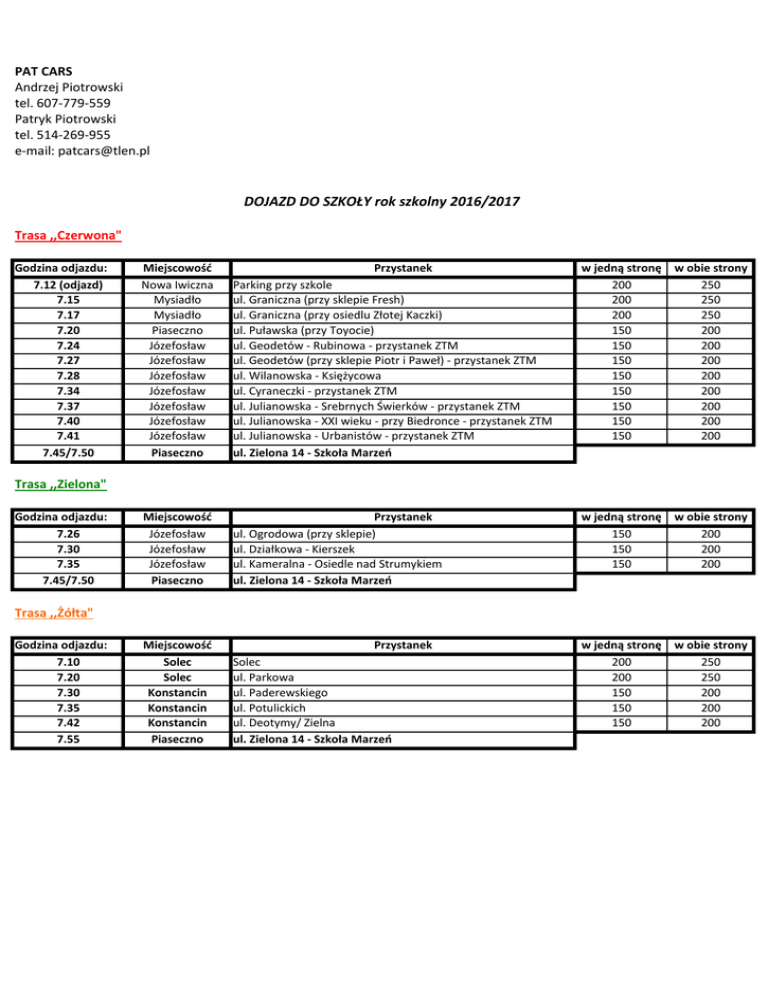 PAT CARS
Andrzej Piotrowski
tel. 607-779-559
Patryk Piotrowski
tel. 514-269-955
e-mail: patcars@tlen.pl

DOJAZD DO SZKOŁY rok szkolny 2016/2017

Trasa ,,Czerwona"

| Godzina odjazdu: | Miejscowość | Przystanek | w jedną stronę | w obie strony |
|---|---|---|---|---|
| 7.12 (odjazd) | Nowa Iwiczna | Parking przy szkole | 200 | 250 |
| 7.15 | Mysiadło | ul. Graniczna (przy sklepie Fresh) | 200 | 250 |
| 7.17 | Mysiadło | ul. Graniczna (przy osiedlu Złotej Kaczki) | 200 | 250 |
| 7.20 | Piaseczno | ul. Puławska (przy Toyocie) | 150 | 200 |
| 7.24 | Józefosław | ul. Geodetów - Rubinowa - przystanek ZTM | 150 | 200 |
| 7.27 | Józefosław | ul. Geodetów (przy sklepie Piotr i Paweł) - przystanek ZTM | 150 | 200 |
| 7.28 | Józefosław | ul. Wilanowska - Księżycowa | 150 | 200 |
| 7.34 | Józefosław | ul. Cyraneczki - przystanek ZTM | 150 | 200 |
| 7.37 | Józefosław | ul. Julianowska - Srebrnych Świerków - przystanek ZTM | 150 | 200 |
| 7.40 | Józefosław | ul. Julianowska - XXI wieku - przy Biedronce - przystanek ZTM | 150 | 200 |
| 7.41 | Józefosław | ul. Julianowska - Urbanistów - przystanek ZTM | 150 | 200 |
| 7.45/7.50 | Piaseczno | ul. Zielona 14 - Szkoła Marzeń | | |

Trasa ,,Zielona"

| Godzina odjazdu: | Miejscowość | Przystanek | w jedną stronę | w obie strony |
|---|---|---|---|---|
| 7.26 | Józefosław | ul. Ogrodowa (przy sklepie) | 150 | 200 |
| 7.30 | Józefosław | ul. Działkowa - Kierszek | 150 | 200 |
| 7.35 | Józefosław | ul. Kameralna - Osiedle nad Strumykiem | 150 | 200 |
| 7.45/7.50 | Piaseczno | ul. Zielona 14 - Szkoła Marzeń | | |

Trasa ,,Żółta"

| Godzina odjazdu: | Miejscowość | Przystanek | w jedną stronę | w obie strony |
|---|---|---|---|---|
| 7.10 | Solec | Solec | 200 | 250 |
| 7.20 | Solec | ul. Parkowa | 200 | 250 |
| 7.30 | Konstancin | ul. Paderewskiego | 150 | 200 |
| 7.35 | Konstancin | ul. Potulickich | 150 | 200 |
| 7.42 | Konstancin | ul. Deotymy/ Zielna | 150 | 200 |
| 7.55 | Piaseczno | ul. Zielona 14 - Szkoła Marzeń | | |